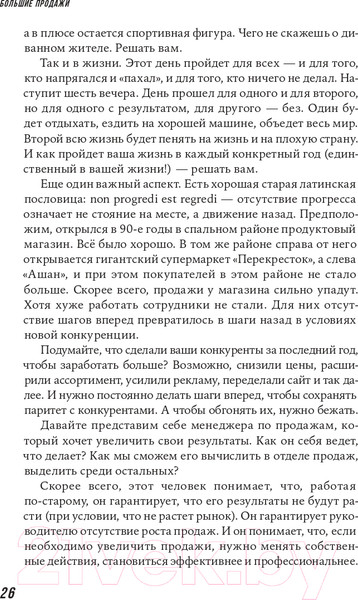 БОЛЬШИЕ ПРОДАЖИ

а в плюсе остается спортивная фигура. Чего не скажешь о диванном жителе. Решать вам.

Так и в жизни. Этот день пройдет для всех — и для того, кто напрягался и «пахал», и для того, кто ничего не делал. Наступит шесть вечера. День прошел для одного и для второго, но для одного с результатом, для другого — без. Один будет отдыхать, ездить на хорошей машине, объедет весь мир. Второй всю жизнь будет пенять на жизнь и на плохую страну. И как пройдет ваша жизнь в каждый конкретный год (единственный в вашей жизни!) — решать вам.

Еще один важный аспект. Есть хорошая старая латинская пословица: non progredi est regredi — отсутствие прогресса означает не стояние на месте, а движение назад. Предположим, открылся в 90-е годы в спальном районе продуктовый магазин. Всё было хорошо. В том же районе справа от него открывается гигантский супермаркет «Перекресток», а слева «Ашан», и при этом покупателей в этом районе не стало больше. Скорее всего, продажи у магазина сильно упадут. Хотя хуже работать сотрудники не стали. Для них отсутствие шагов вперед превратилось в шаги назад в условиях новой конкуренции.

Подумайте, что сделали ваши конкуренты за последний год, чтобы заработать больше? Возможно, снизили цены, расширили ассортимент, усилили рекламу, переделали сайт и так далее. И нужно постоянно делать шаги вперед, чтобы сохранять паритет с конкурентами. А чтобы обгонять их, нужно бежать.

Давайте представим себе менеджера по продажам, который хочет увеличить свои результаты. Как он себя ведет, что делает? Как мы сможем его вычислить в отделе продаж, выделить среди остальных?

Скорее всего, этот человек понимает, что, работая по-старому, он гарантирует, что его результаты не будут расти (при условии, что не растет рынок). Он гарантирует руководителю отсутствие роста продаж. И он понимает, что, если необходимо увеличить продажи, нужно менять собственные действия, становиться эффективнее и профессиональнее.

26

21vek.by